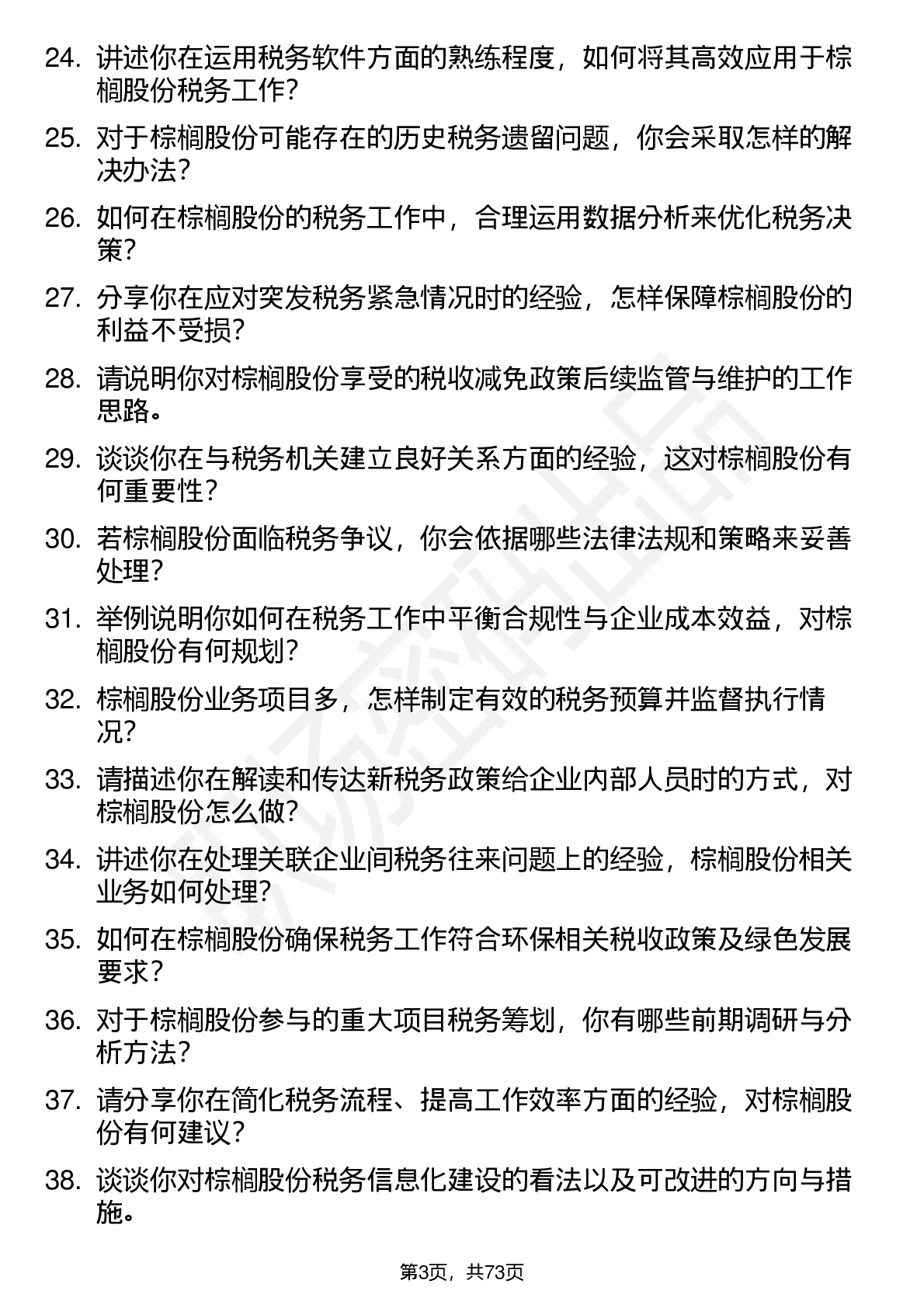 24. 讲述你在运用税务软件方面的熟练程度，如何将其高效应用于棕榈股份税务工作？

25. 对于棕榈股份可能存在的历史税务遗留问题，你会采取怎样的解决办法？

26. 如何在棕榈股份的税务工作中，合理运用数据分析来优化税务决策？

27. 分享你在应对突发税务紧急情况时的经验，怎样保障棕榈股份的利益不受损？

28. 请说明你对棕榈股份享受的税收减免政策后续监管与维护的工作思路。

29. 谈谈你在与税务机关建立良好关系方面的经验，这对棕榈股份有何重要性？

30. 若棕榈股份面临税务争议，你会依据哪些法律法规和策略来妥善处理？

31. 举例说明你如何在税务工作中平衡合规性与企业成本效益，对棕榈股份有何规划？

32. 棕榈股份业务项目多，怎样制定有效的税务预算并监督执行情况？

33. 请描述你在解读和传达新税务政策给企业内部人员时的方式，对棕榈股份怎么做？

34. 讲述你在处理关联企业间税务往来问题上的经验，棕榈股份相关业务如何处理？

35. 如何在棕榈股份确保税务工作符合环保相关税收政策及绿色发展要求？

36. 对于棕榈股份参与的重大项目税务筹划，你有哪些前期调研与分析方法？

37. 请分享你在简化税务流程、提高工作效率方面的经验，对棕榈股份有何建议？

38. 谈谈你对棕榈股份税务信息化建设的看法以及可改进的方向与措施。

第3页，共73页